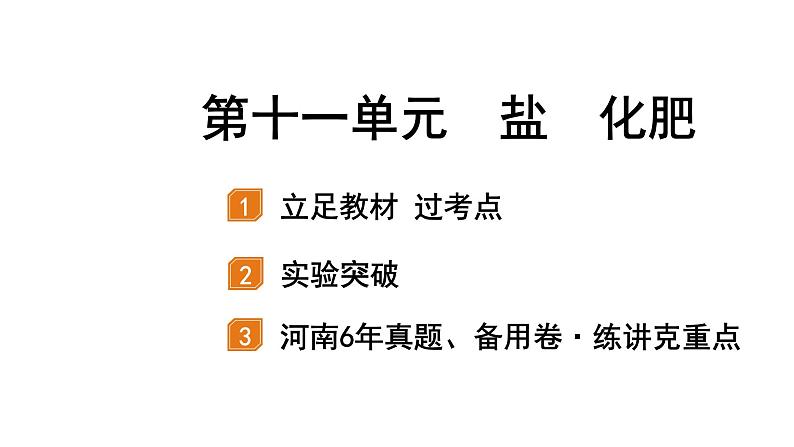 第十一单元　盐　化肥

1 立足教材 过考点

2 实验突破

3 河南6年真题、备用卷 · 练讲克重点